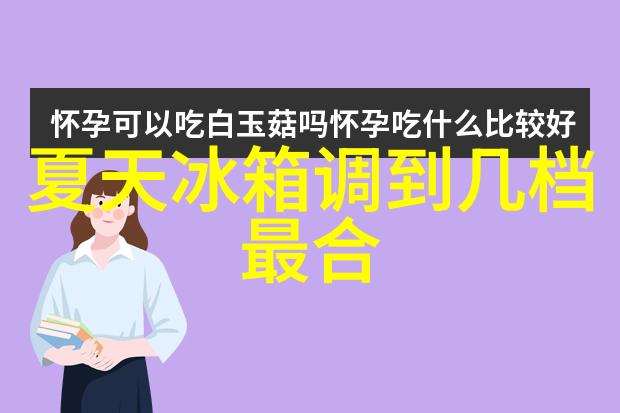 怀孕可以吃白玉菇吗怀孕吃什么比较好

夏天冰箱调到几档最合